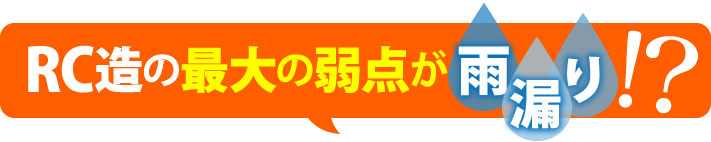 RC造の最大の弱点が雨漏り!?